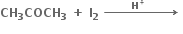 $CH_3COCH_3 + I_2 \xrightarrow{H^+}$